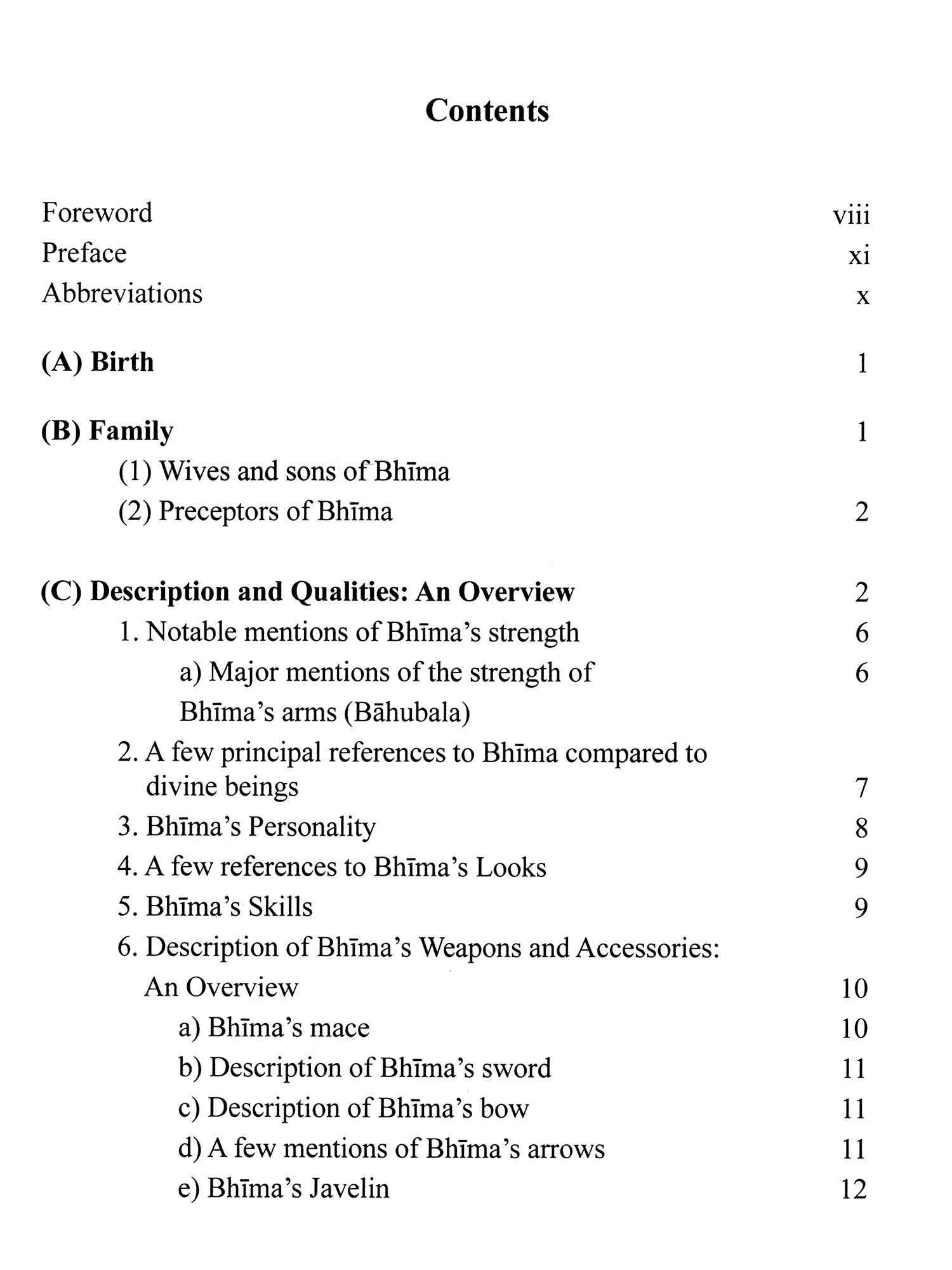 Contents

Foreword viii
Preface xi
Abbreviations x

(A) Birth 1

(B) Family 1
(1) Wives and sons of Bhīma
(2) Preceptors of Bhīma 2

(C) Description and Qualities: An Overview 2
1. Notable mentions of Bhīma's strength 6
a) Major mentions of the strength of Bhīma's arms (Bāhubala) 6
2. A few principal references to Bhīma compared to divine beings 7
3. Bhīma's Personality 8
4. A few references to Bhīma's Looks 9
5. Bhīma's Skills 9
6. Description of Bhīma's Weapons and Accessories: An Overview 10
a) Bhīma's mace 10
b) Description of Bhīma's sword 11
c) Description of Bhīma's bow 11
d) A few mentions of Bhīma's arrows 11
e) Bhīma's Javelin 12